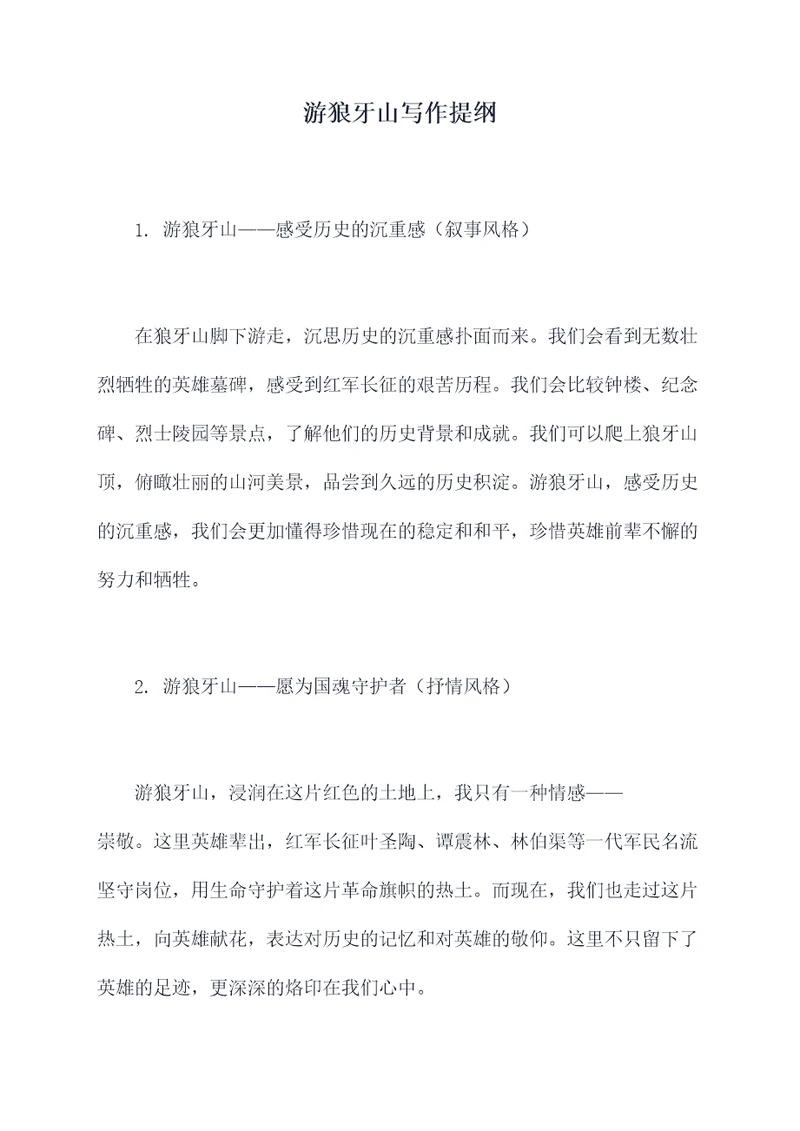 游狼牙山写作提纲

1. 游狼牙山——感受历史的沉重感（叙事风格）

在狼牙山脚下游走，沉思历史的沉重感扑面而来。我们会看到无数壮烈牺牲的英雄墓碑，感受到红军长征的艰苦历程。我们会比较钟楼、纪念碑、烈士陵园等景点，了解他们的历史背景和成就。我们可以爬上狼牙山顶，俯瞰壮丽的山河美景，品尝到久远的历史积淀。游狼牙山，感受历史的沉重感，我们会更加懂得珍惜现在的稳定和和平，珍惜英雄前辈不懈的努力和牺牲。

2. 游狼牙山——愿为国魂守护者（抒情风格）

游狼牙山，浸润在这片红色的土地上，我只有一种情感——崇敬。这里英雄辈出，红军长征叶圣陶、谭震林、林伯渠等一代军民名流坚守岗位，用生命守护着这片革命旗帜的热土。而现在，我们也走过这片热土，向英雄献花，表达对历史的记忆和对英雄的敬仰。这里不只留下了英雄的足迹，更深深的烙印在我们心中。